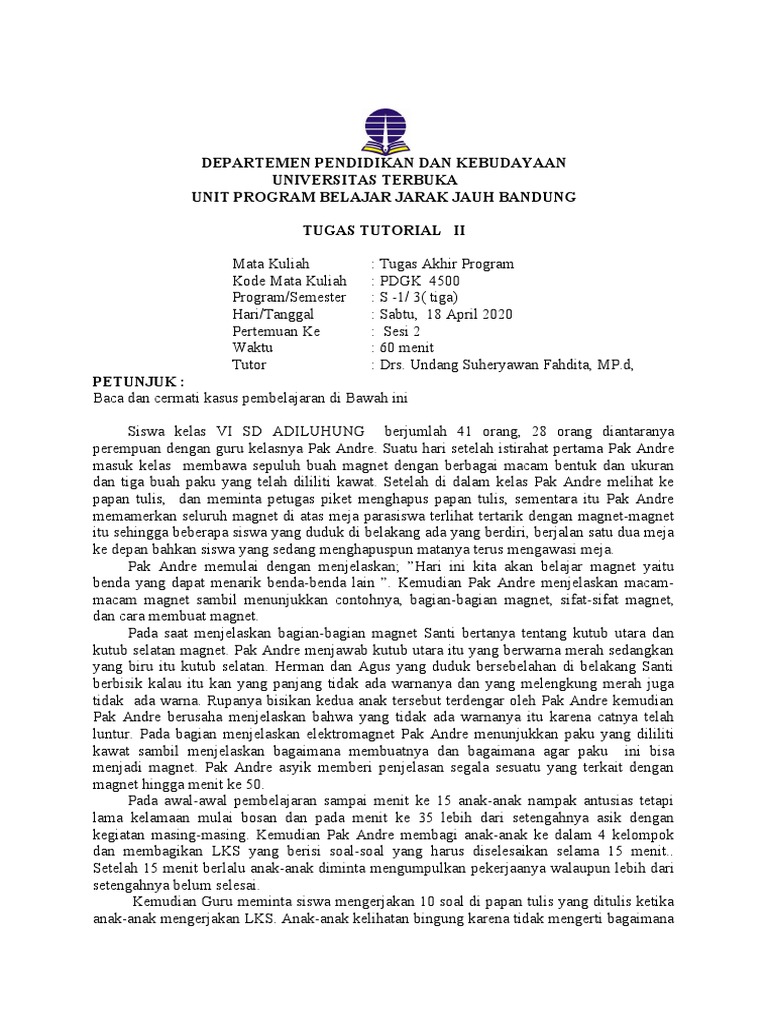 DEPARTEMEN PENDIDIKAN DAN KEBUDAYAAN
UNIVERSITAS TERBUKA
UNIT PROGRAM BELAJAR JARAK JAUH BANDUNG

TUGAS TUTORIAL II

Mata Kuliah : Tugas Akhir Program
Kode Mata Kuliah : PDGK 4500
Program/Semester : S -1/ 3( tiga)
Hari/Tanggal : Sabtu, 18 April 2020
Pertemuan Ke : Sesi 2
Waktu : 60 menit
Tutor : Drs. Undang Suheryawan Fahdita, MP.d,

PETUNJUK :
Baca dan cermati kasus pembelajaran di Bawah ini

Siswa kelas VI SD ADILUHUNG berjumlah 41 orang, 28 orang diantaranya perempuan dengan guru kelasnya Pak Andre. Suatu hari setelah istirahat pertama Pak Andre masuk kelas membawa sepuluh buah magnet dengan berbagai macam bentuk dan ukuran dan tiga buah paku yang telah dililiti kawat. Setelah di dalam kelas Pak Andre melihat ke papan tulis, dan meminta petugas piket menghapus papan tulis, sementara itu Pak Andre memamerkan seluruh magnet di atas meja parasiswa terlihat tertarik dengan magnet-magnet itu sehingga beberapa siswa yang duduk di belakang ada yang berdiri, berjalan satu dua meja ke depan bahkan siswa yang sedang menghapuspun matanya terus mengawasi meja.

Pak Andre memulai dengan menjelaskan; "Hari ini kita akan belajar magnet yaitu benda yang dapat menarik benda-benda lain ". Kemudian Pak Andre menjelaskan macam-macam magnet sambil menunjukkan contohnya, bagian-bagian magnet, sifat-sifat magnet, dan cara membuat magnet.

Pada saat menjelaskan bagian-bagian magnet Santi bertanya tentang kutub utara dan kutub selatan magnet. Pak Andre menjawab kutub utara itu yang berwarna merah sedangkan yang biru itu kutub selatan. Herman dan Agus yang duduk bersebelahan di belakang Santi berbisik kalau itu kan yang panjang tidak ada warnanya dan yang melengkung merah juga tidak ada warna. Rupanya bisikan kedua anak tersebut terdengar oleh Pak Andre kemudian Pak Andre berusaha menjelaskan bahwa yang tidak ada warnanya itu karena catnya telah luntur. Pada bagian menjelaskan elektromagnet Pak Andre menunjukkan paku yang dililiti kawat sambil menjelaskan bagaimana membuatnya dan bagaimana agar paku ini bisa menjadi magnet. Pak Andre asyik memberi penjelasan segala sesuatu yang terkait dengan magnet hingga menit ke 50.

Pada awal-awal pembelajaran sampai menit ke 15 anak-anak nampak antusias tetapi lama kelamaan mulai bosan dan pada menit ke 35 lebih dari setengahnya asik dengan kegiatan masing-masing. Kemudian Pak Andre membagi anak-anak ke dalam 4 kelompok dan membagikan LKS yang berisi soal-soal yang harus diselesaikan selama 15 menit.. Setelah 15 menit berlalu anak-anak diminta mengumpulkan pekerjaanya walaupun lebih dari setengahnya belum selesai.

Kemudian Guru meminta siswa mengerjakan 10 soal di papan tulis yang ditulis ketika anak-anak mengerjakan LKS. Anak-anak kelihatan bingung karena tidak mengerti bagaimana